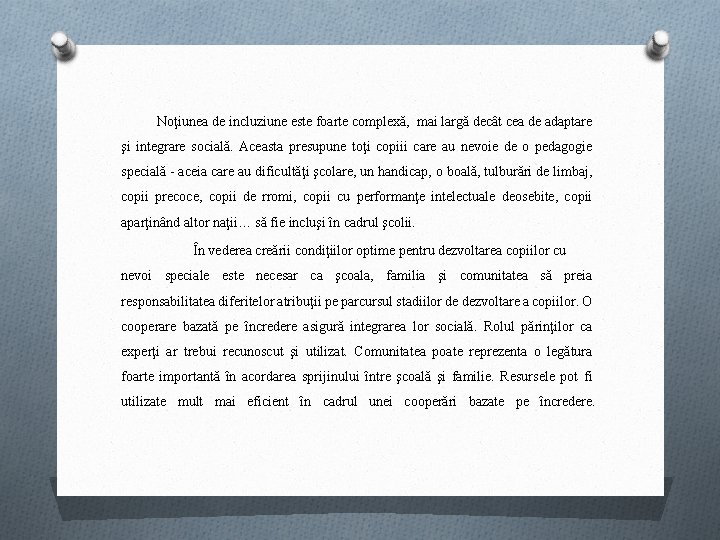 Noţiunea de incluziune este foarte complexă, mai largă decât cea de adaptare şi integrare socială. Aceasta presupune toţi copiii care au nevoie de o pedagogie specială - aceia care au dificultăţi şcolare, un handicap, o boală, tulburări de limbaj, copii precoce, copii de rromi, copii cu performanţe intelectuale deosebite, copii aparţinând altor naţii… să fie incluşi în cadrul şcolii.

În vederea creării condiţiilor optime pentru dezvoltarea copiilor cu nevoi speciale este necesar ca şcoala, familia şi comunitatea să preia responsabilitatea diferitelor atribuţii pe parcursul stadiilor de dezvoltare a copiilor. O cooperare bazată pe încredere asigură integrarea lor socială. Rolul părinţilor ca experţi ar trebui recunoscut şi utilizat. Comunitatea poate reprezenta o legătura foarte importantă în acordarea sprijinului între şcoală şi familie. Resursele pot fi utilizate mult mai eficient în cadrul unei cooperări bazate pe încredere.